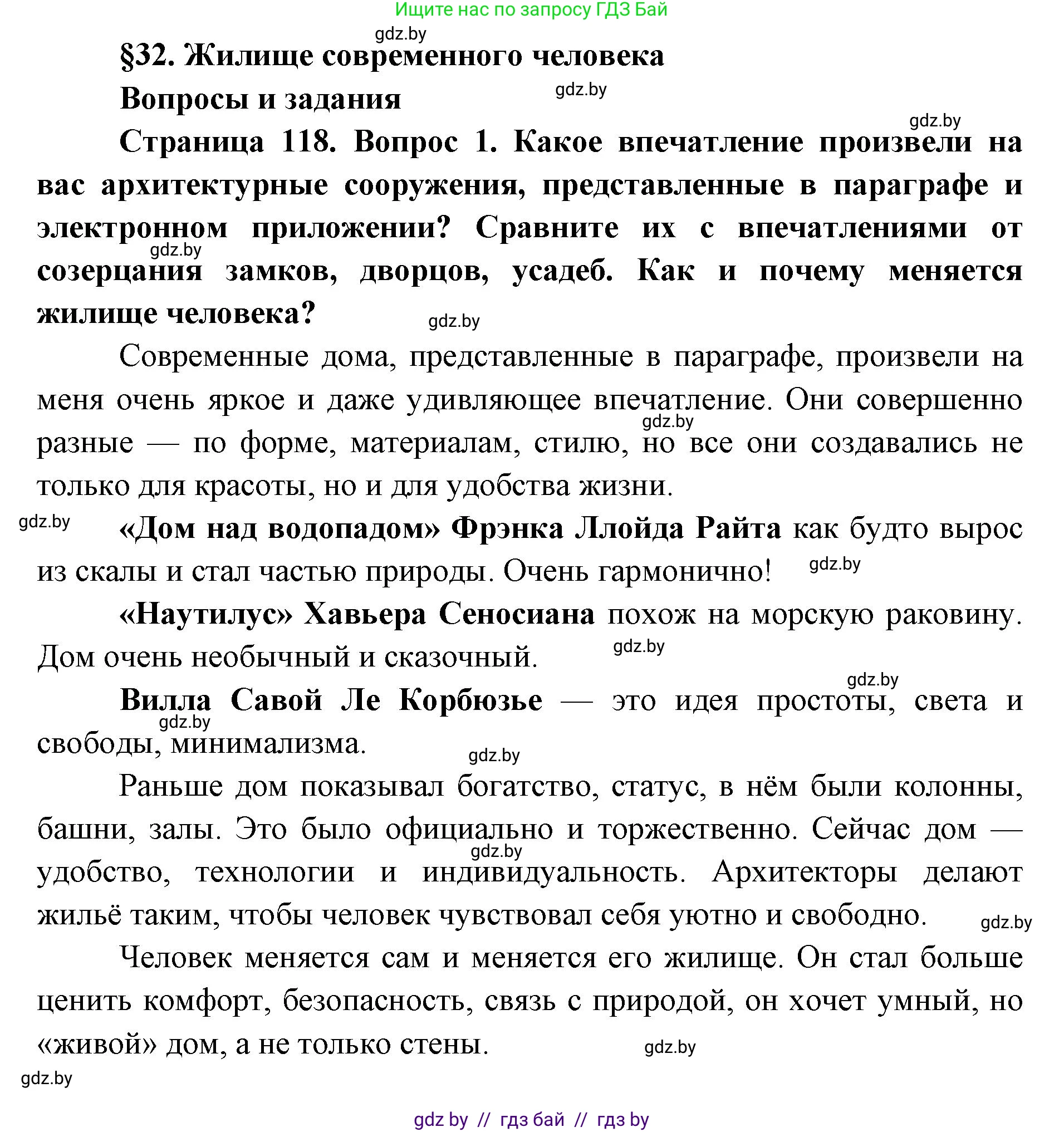 Ищите нас по запросу ГДЗ Бай

gdz.by

§32. Жилище современного человека

Вопросы и задания

gdz.by

gdz.by

Страница 118. Вопрос 1. Какое впечатление произвели на вас архитектурные сооружения, представленные в параграфе и электронном приложении? Сравните их с впечатлениями от созерцания замков, дворцов, усадеб. Как и почему меняется жилище человека?

gdz.by

gdz.by

Современные дома, представленные в параграфе, произвели на меня очень яркое и даже удивляющее впечатление. Они совершенно разные — по форме, материалам, стилю, но все они создавались не только для красоты, но и для удобства жизни.

gdz.by

gdz.by

«Дом над водопадом» Фрэнка Ллойда Райта как будто вырос из скалы и стал частью природы. Очень гармонично!

gdz.by

«Наутилус» Хавьера Сеносиана похож на морскую раковину. Дом очень необычный и сказочный.

gdz.by

gdz.by

Вилла Савой Ле Корбюзье — это идея простоты, света и свободы, минимализма.

gdz.by

gdz.by

Раньше дом показывал богатство, статус, в нём были колонны, башни, залы. Это было официально и торжественно. Сейчас дом — удобство, технологии и индивидуальность. Архитекторы делают жильё таким, чтобы человек чувствовал себя уютно и свободно.

gdz.by

gdz.by

Человек меняется сам и меняется его жилище. Он стал больше ценить комфорт, безопасность, связь с природой, он хочет умный, но «живой» дом, а не только стены.

gdz.by

gdz.by

gdz by // гдз бай // гдз by